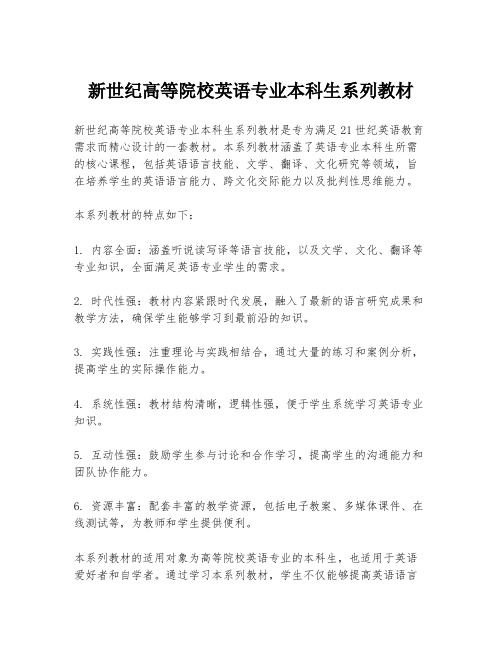 新世纪高等院校英语专业本科生系列教材

新世纪高等院校英语专业本科生系列教材是专为满足21世纪英语教育需求而精心设计的一套教材。本系列教材涵盖了英语专业本科生所需的核心课程，包括英语语言技能、文学、翻译、文化研究等领域，旨在培养学生的英语语言能力、跨文化交际能力以及批判性思维能力。

本系列教材的特点如下：

1. 内容全面：涵盖听说读写译等语言技能，以及文学、文化、翻译等专业知识，全面满足英语专业学生的需求。

2. 时代性强：教材内容紧跟时代发展，融入了最新的语言研究成果和教学方法，确保学生能够学习到最前沿的知识。

3. 实践性强：注重理论与实践相结合，通过大量的练习和案例分析，提高学生的实际操作能力。

4. 系统性强：教材结构清晰，逻辑性强，便于学生系统学习英语专业知识。

5. 互动性强：鼓励学生参与讨论和合作学习，提高学生的沟通能力和团队协作能力。

6. 资源丰富：配套丰富的教学资源，包括电子教案、多媒体课件、在线测试等，为教师和学生提供便利。

本系列教材的适用对象为高等院校英语专业的本科生，也适用于英语爱好者和自学者。通过学习本系列教材，学生不仅能够提高英语语言